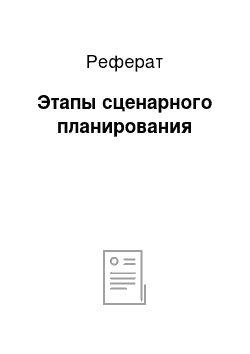 Реферат

Этапы сценарного планирования